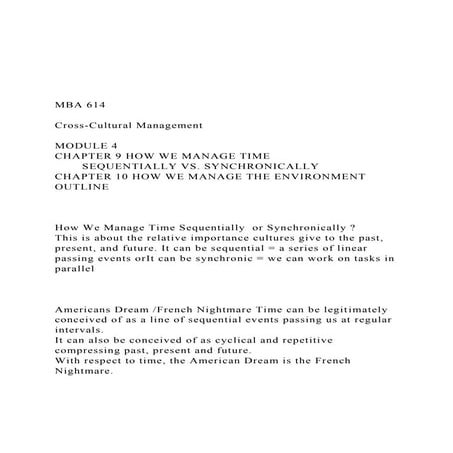 MBA 614

Cross-Cultural Management

MODULE 4
CHAPTER 9 HOW WE MANAGE TIME SEQUENTIALLY VS. SYNCHRONICALLY
CHAPTER 10 HOW WE MANAGE THE ENVIRONMENT
OUTLINE

How We Manage Time Sequentially or Synchronically ?
This is about the relative importance cultures give to the past, present, and future. It can be sequential = a series of linear passing events orIt can be synchronic = we can work on tasks in parallel

Americans Dream /French Nightmare Time can be legitimately conceived of as a line of sequential events passing us at regular intervals.
It can also be conceived of as cyclical and repetitive compressing past, present and future.
With respect to time, the American Dream is the French Nightmare.